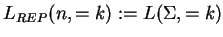 $L_{REP}(n, = k) := L(\Sigma, = k)$